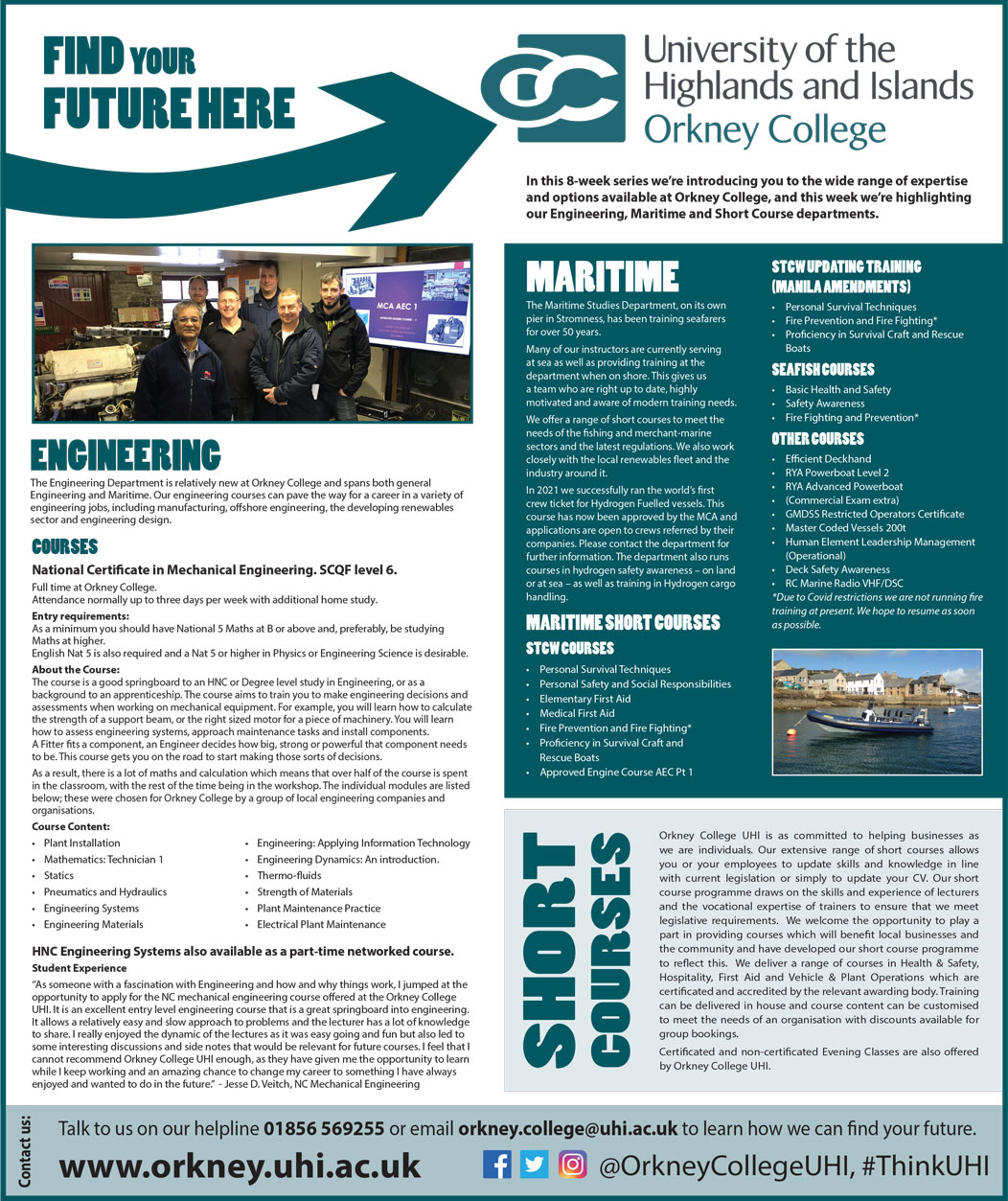 FIND YOUR FUTURE HERE

University of the Highlands and Islands
Orkney College

In this 8-week series we're introducing you to the wide range of expertise and options available at Orkney College, and this week we're highlighting our Engineering, Maritime and Short Course departments.

MCA AEC 1

ENGINEERING

The Engineering Department is relatively new at Orkney College and spans both general Engineering and Maritime. Our engineering courses can pave the way for a career in a variety of engineering jobs, including manufacturing, offshore engineering, the developing renewables sector and engineering design.

COURSES

National Certificate in Mechanical Engineering. SCQF level 6.

Full time at Orkney College.
Attendance normally up to three days per week with additional home study.

Entry requirements:
As a minimum you should have National 5 Maths at B or above and, preferably, be studying Maths at higher.
English Nat 5 is also required and a Nat 5 or higher in Physics or Engineering Science is desirable.

About the Course:
The course is a good springboard to an HNC or Degree level study in Engineering, or as a background to an apprenticeship. The course aims to train you to make engineering decisions and assessments when working on mechanical equipment. For example, you will learn how to calculate the strength of a support beam, or the right sized motor for a piece of machinery. You will learn how to assess engineering systems, approach maintenance tasks and install components.
A Fitter fits a component, an Engineer decides how big, strong or powerful that component needs to be. This course gets you on the road to start making those sorts of decisions.

As a result, there is a lot of maths and calculation which means that over half of the course is spent in the classroom, with the rest of the time being in the workshop. The individual modules are listed below; these were chosen for Orkney College by a group of local engineering companies and organisations.

Course Content:
• Plant Installation
• Mathematics: Technician 1
• Statics
• Pneumatics and Hydraulics
• Engineering Systems
• Engineering Materials
• Engineering: Applying Information Technology
• Engineering Dynamics: An introduction.
• Thermo-fluids
• Strength of Materials
• Plant Maintenance Practice
• Electrical Plant Maintenance

HNC Engineering Systems also available as a part-time networked course.

Student Experience
"As someone with a fascination with Engineering and how and why things work, I jumped at the opportunity to apply for the NC mechanical engineering course offered at the Orkney College UHI. It is an excellent entry level engineering course that is a great springboard into engineering. It allows a relatively easy and slow approach to problems and the lecturer has a lot of knowledge to share. I really enjoyed the dynamic of the lectures as it was easy going and fun but also led to some interesting discussions and side notes that would be relevant for future courses. I feel that I cannot recommend Orkney College UHI enough, as they have given me the opportunity to learn while I keep working and an amazing chance to change my career to something I have always enjoyed and wanted to do in the future." - Jesse D. Veitch, NC Mechanical Engineering

MARITIME

The Maritime Studies Department, on its own pier in Stromness, has been training seafarers for over 50 years.

Many of our instructors are currently serving at sea as well as providing training at the department when on shore. This gives us a team who are right up to date, highly motivated and aware of modern training needs.

We offer a range of short courses to meet the needs of the fishing and merchant-marine sectors and the latest regulations. We also work closely with the local renewables fleet and the industry around it.

In 2021 we successfully ran the world's first crew ticket for Hydrogen Fuelled vessels. This course has now been approved by the MCA and applications are open to crews referred by their companies. Please contact the department for further information. The department also runs courses in hydrogen safety awareness – on land or at sea – as well as training in Hydrogen cargo handling.

MARITIME SHORT COURSES

STCW COURSES
• Personal Survival Techniques
• Personal Safety and Social Responsibilities
• Elementary First Aid
• Medical First Aid
• Fire Prevention and Fire Fighting*
• Proficiency in Survival Craft and Rescue Boats
• Approved Engine Course AEC Pt 1

STCW UPDATING TRAINING (MANILA AMENDMENTS)
• Personal Survival Techniques
• Fire Prevention and Fire Fighting*
• Proficiency in Survival Craft and Rescue Boats

SEAFISH COURSES
• Basic Health and Safety
• Safety Awareness
• Fire Fighting and Prevention*

OTHER COURSES
• Efficient Deckhand
• RYA Powerboat Level 2
• RYA Advanced Powerboat
• (Commercial Exam extra)
• GMDSS Restricted Operators Certificate
• Master Coded Vessels 200t
• Human Element Leadership Management (Operational)
• Deck Safety Awareness
• RC Marine Radio VHF/DSC
*Due to Covid restrictions we are not running fire training at present. We hope to resume as soon as possible.

SHORT COURSES

Orkney College UHI is as committed to helping businesses as we are individuals. Our extensive range of short courses allows you or your employees to update skills and knowledge in line with current legislation or simply to update your CV. Our short course programme draws on the skills and experience of lecturers and the vocational expertise of trainers to ensure that we meet legislative requirements. We welcome the opportunity to play a part in providing courses which will benefit local businesses and the community and have developed our short course programme to reflect this. We deliver a range of courses in Health & Safety, Hospitality, First Aid and Vehicle & Plant Operations which are certificated and accredited by the relevant awarding body. Training can be delivered in house and course content can be customised to meet the needs of an organisation with discounts available for group bookings.

Certificated and non-certificated Evening Classes are also offered by Orkney College UHI.

Contact us:
Talk to us on our helpline 01856 569255 or email orkney.college@uhi.ac.uk to learn how we can find your future.
www.orkney.uhi.ac.uk
@OrkneyCollegeUHI, #ThinkUHI